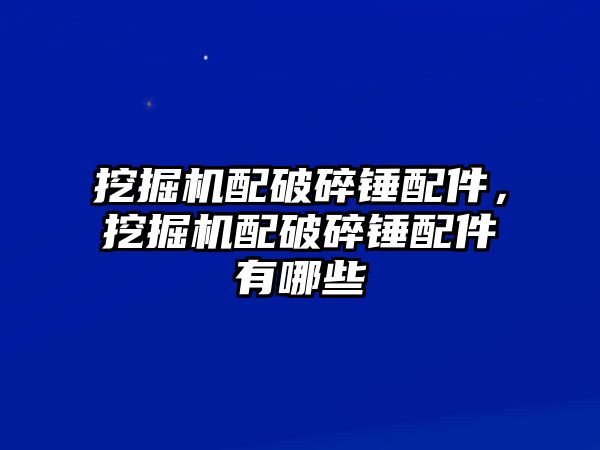 挖掘机配破碎锤配件，挖掘机配破碎锤配件有哪些